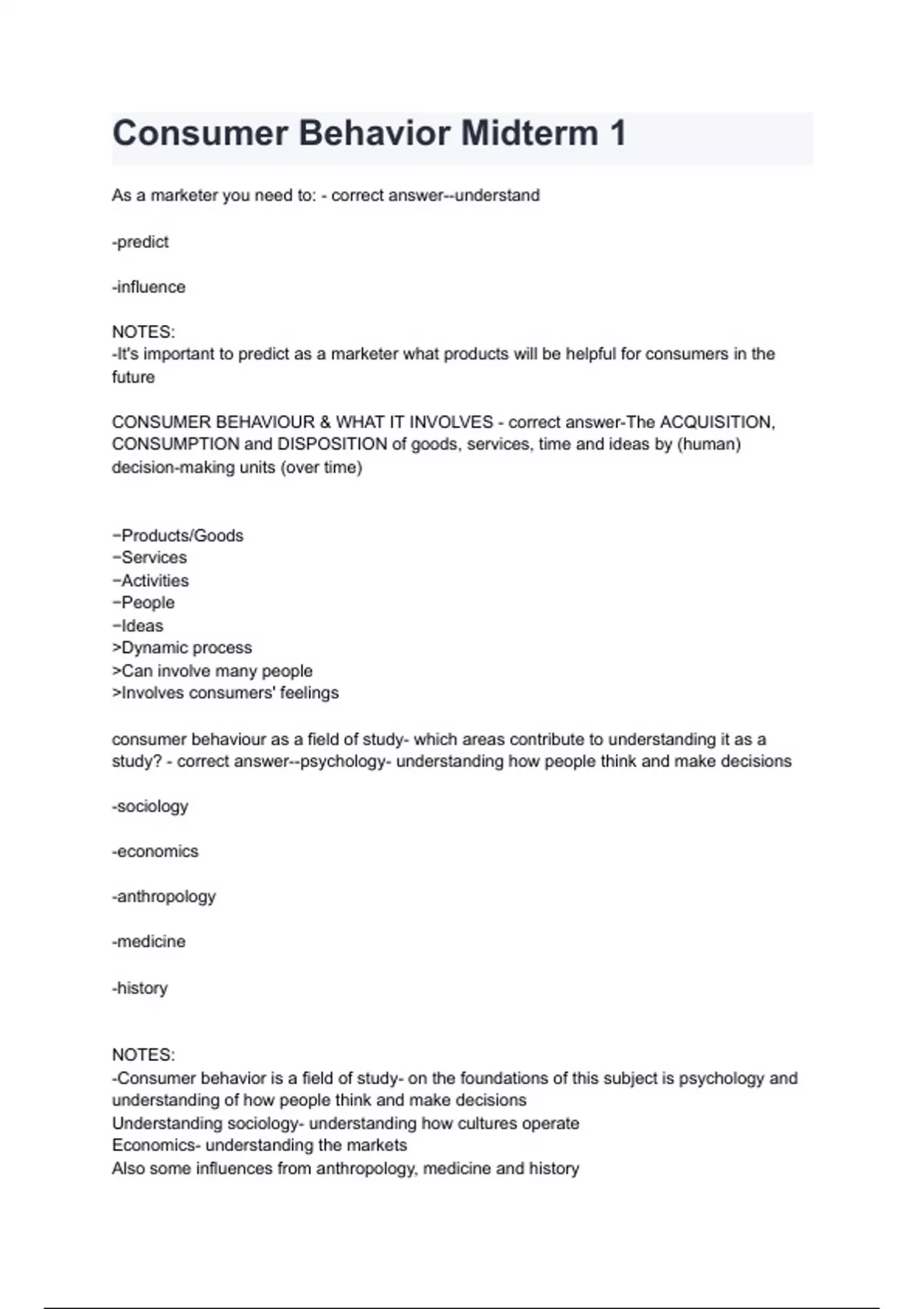 Consumer Behavior Midterm 1

As a marketer you need to: - correct answer--understand

-predict

-influence

NOTES:
-It's important to predict as a marketer what products will be helpful for consumers in the future

CONSUMER BEHAVIOUR & WHAT IT INVOLVES - correct answer-The ACQUISITION, CONSUMPTION and DISPOSITION of goods, services, time and ideas by (human) decision-making units (over time)

−Products/Goods
−Services
−Activities
−People
−Ideas
>Dynamic process
>Can involve many people
>Involves consumers' feelings

consumer behaviour as a field of study- which areas contribute to understanding it as a study? - correct answer--psychology- understanding how people think and make decisions

-sociology

-economics

-anthropology

-medicine

-history

NOTES:
-Consumer behavior is a field of study- on the foundations of this subject is psychology and understanding of how people think and make decisions
Understanding sociology- understanding how cultures operate
Economics- understanding the markets
Also some influences from anthropology, medicine and history